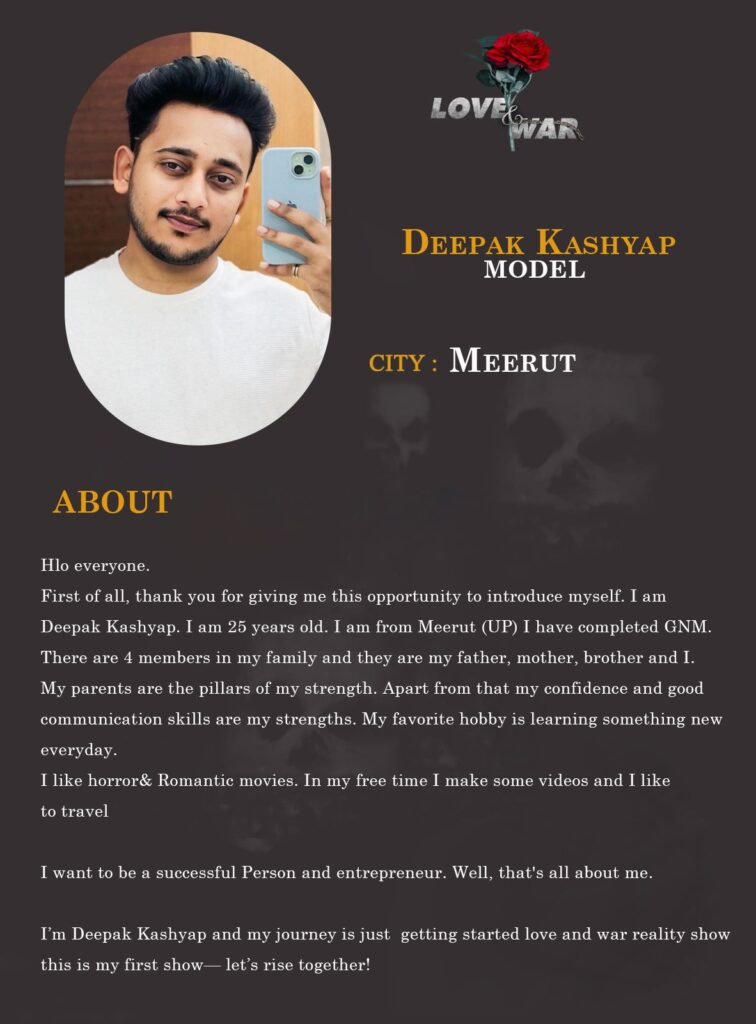 LOVE & WAR

DEEPAK KASHYAP
MODEL

CITY : MEERUT

ABOUT

Hlo everyone.
First of all, thank you for giving me this opportunity to introduce myself. I am Deepak Kashyap. I am 25 years old. I am from Meerut (UP) I have completed GNM. There are 4 members in my family and they are my father, mother, brother and I. My parents are the pillars of my strength. Apart from that my confidence and good communication skills are my strengths. My favorite hobby is learning something new everyday.
I like horror& Romantic movies. In my free time I make some videos and I like to travel

I want to be a successful Person and entrepreneur. Well, that's all about me.

I'm Deepak Kashyap and my journey is just getting started love and war reality show this is my first show— let's rise together!